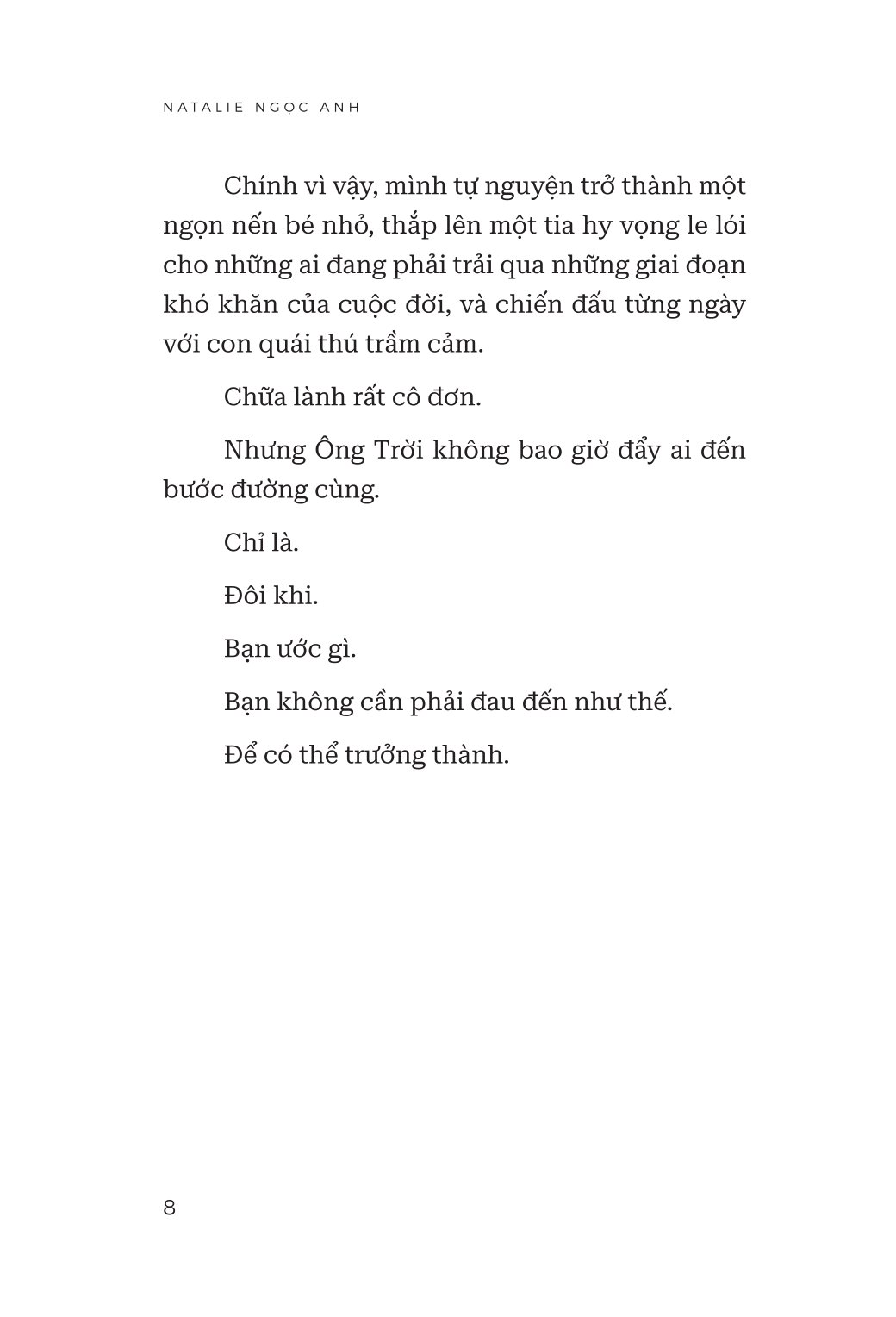 NATALIE NGỌC ANH

Chính vì vậy, mình tự nguyện trở thành một ngọn nến bé nhỏ, thắp lên một tia hy vọng le lói cho những ai đang phải trải qua những giai đoạn khó khăn của cuộc đời, và chiến đấu từng ngày với con quái thú trầm cảm.

Chữa lành rất cô đơn.

Nhưng Ông Trời không bao giờ đẩy ai đến bước đường cùng.

Chỉ là.

Đôi khi.

Bạn ước gì.

Bạn không cần phải đau đến như thế.

Để có thể trưởng thành.

8